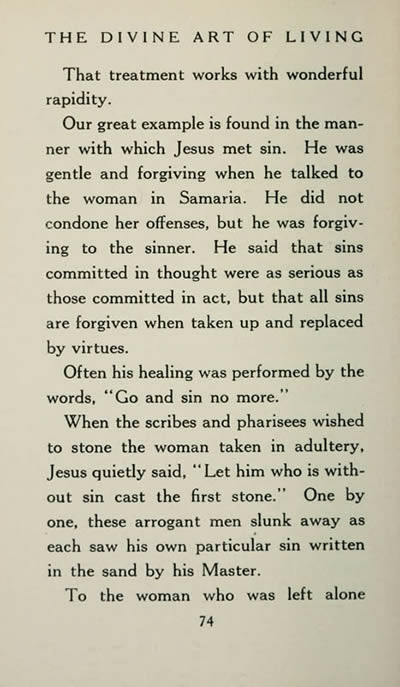 THE DIVINE ART OF LIVING

That treatment works with wonderful rapidity.

Our great example is found in the manner with which Jesus met sin. He was gentle and forgiving when he talked to the woman in Samaria. He did not condone her offenses, but he was forgiving to the sinner. He said that sins committed in thought were as serious as those committed in act, but that all sins are forgiven when taken up and replaced by virtues.

Often his healing was performed by the words, "Go and sin no more."

When the scribes and pharisees wished to stone the woman taken in adultery, Jesus quietly said, "Let him who is without sin cast the first stone." One by one, these arrogant men slunk away as each saw his own particular sin written in the sand by his Master.

To the woman who was left alone

74